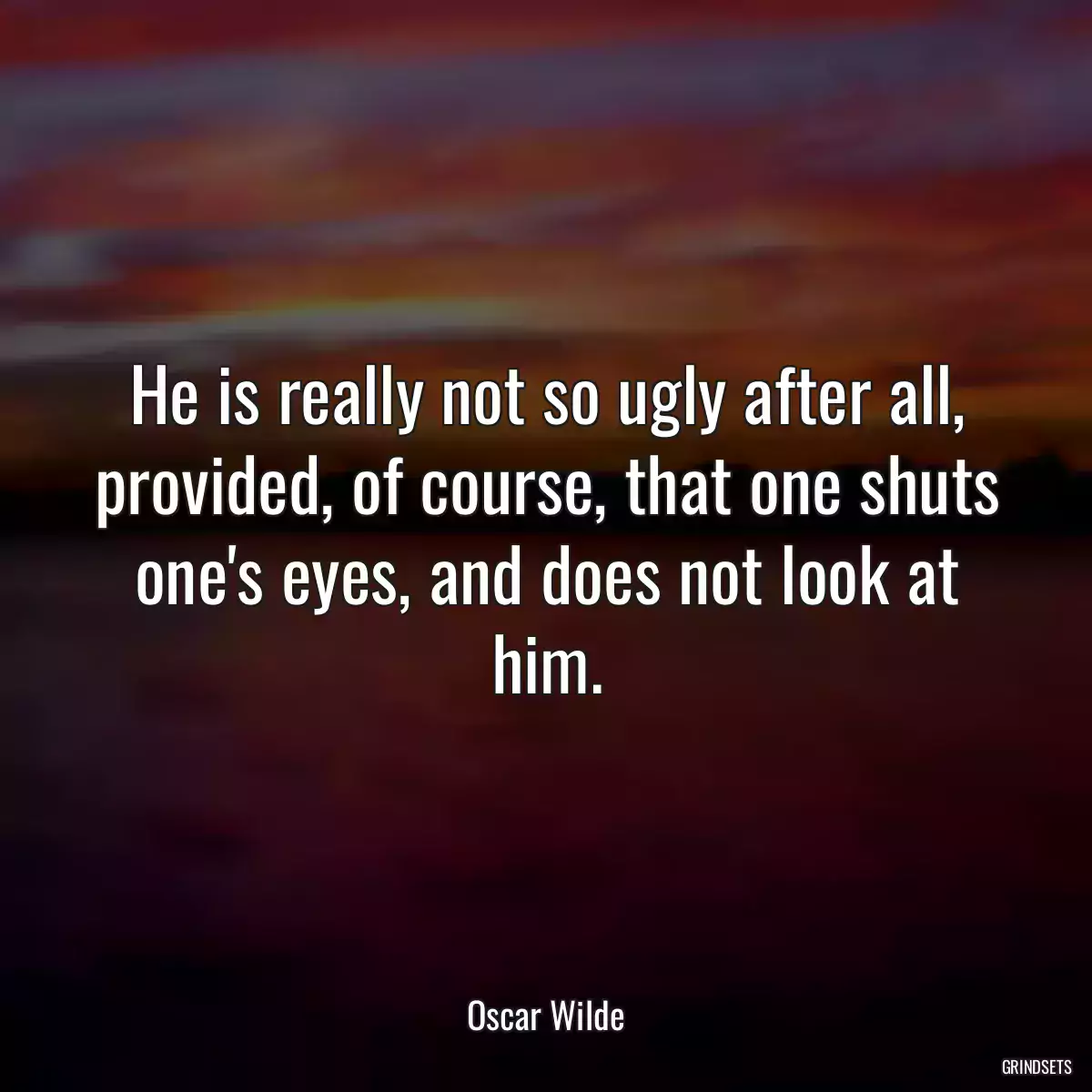 He is really not so ugly after all, provided, of course, that one shuts one's eyes, and does not look at him.

Oscar Wilde

GRINDSETS